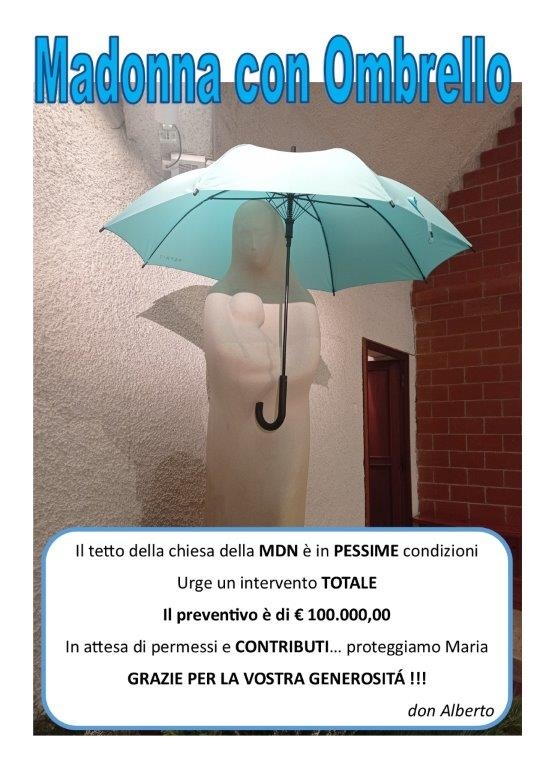 Madonna con Ombrello

Il tetto della chiesa della MDN è in PESSIME condizioni

Urge un intervento TOTALE

Il preventivo è di € 100.000,00

In attesa di permessi e CONTRIBUTI... proteggiamo Maria

GRAZIE PER LA VOSTRA GENEROSITÁ !!!

don Alberto